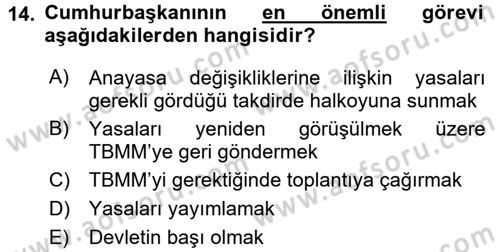 14. Cumhurbaşkanının en önemli görevi aşağıdakilerden hangisidir?

A) Anayasa değişikliklerine ilişkin yasaları gerekli gördüğü takdirde halkoyuna sunmak

B) Yasaları yeniden görüşülmek üzere TBMM'ye geri göndermek

C) TBMM'yi gerektiğinde toplantıya çağırmak

D) Yasaları yayımlamak

E) Devletin başı olmak

www.aofsoru.com